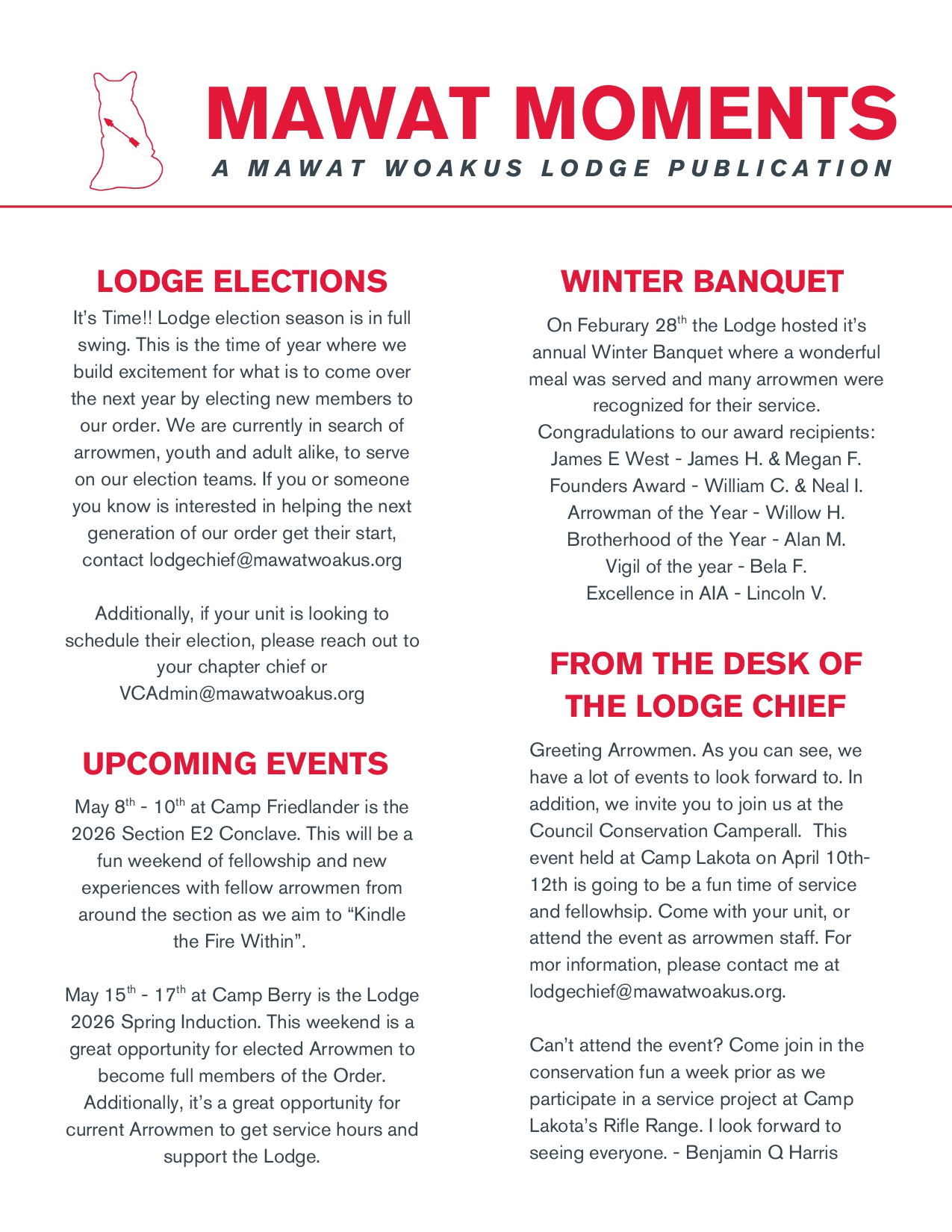 MAWAT MOMENTS
A MAWAT WOAKUS LODGE PUBLICATION

LODGE ELECTIONS

It's Time!! Lodge election season is in full swing. This is the time of year where we build excitement for what is to come over the next year by electing new members to our order. We are currently in search of arrowmen, youth and adult alike, to serve on our election teams. If you or someone you know is interested in helping the next generation of our order get their start, contact lodgechief@mawatwoakus.org

Additionally, if your unit is looking to schedule their election, please reach out to your chapter chief or VCAdmin@mawatwoakus.org

UPCOMING EVENTS

May 8$^{th}$ - 10$^{th}$ at Camp Friedlander is the 2026 Section E2 Conclave. This will be a fun weekend of fellowship and new experiences with fellow arrowmen from around the section as we aim to "Kindle the Fire Within".

May 15$^{th}$ - 17$^{th}$ at Camp Berry is the Lodge 2026 Spring Induction. This weekend is a great opportunity for elected Arrowmen to become full members of the Order. Additionally, it's a great opportunity for current Arrowmen to get service hours and support the Lodge.

WINTER BANQUET

On Feburary 28$^{th}$ the Lodge hosted it's annual Winter Banquet where a wonderful meal was served and many arrowmen were recognized for their service.
Congradulations to our award recipients:
James E West - James H. & Megan F.
Founders Award - William C. & Neal I.
Arrowman of the Year - Willow H.
Brotherhood of the Year - Alan M.
Vigil of the year - Bela F.
Excellence in AIA - Lincoln V.

FROM THE DESK OF THE LODGE CHIEF

Greeting Arrowmen. As you can see, we have a lot of events to look forward to. In addition, we invite you to join us at the Council Conservation Camperall. This event held at Camp Lakota on April 10th-12th is going to be a fun time of service and fellowhsip. Come with your unit, or attend the event as arrowmen staff. For mor information, please contact me at lodgechief@mawatwoakus.org.

Can't attend the event? Come join in the conservation fun a week prior as we participate in a service project at Camp Lakota's Rifle Range. I look forward to seeing everyone. - Benjamin Q Harris